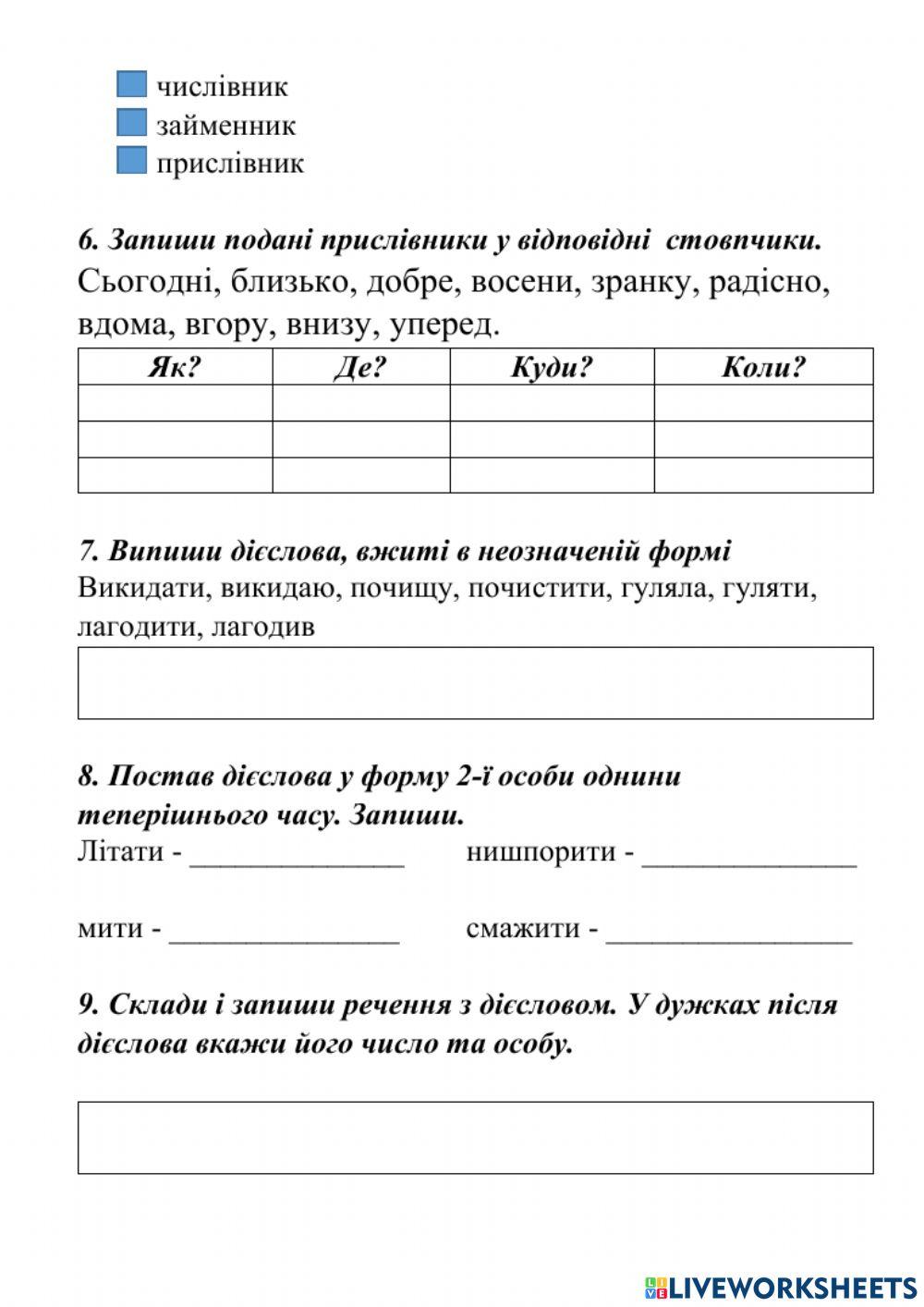 числівник
займенник
прислівник

6. Запиши подані прислівники у відповідні стовпчики.
Сьогодні, близько, добре, восени, зранку, радісно, вдома, вгору, внизу, уперед.

| Як? | Де? | Куди? | Коли? |
|---|---|---|---|
| | | | |
| | | | |
| | | | |

7. Випиши дієслова, вжиті в неозначеній формі
Викидати, викидаю, почищу, почистити, гуляла, гуляти, лагодити, лагодив

8. Постав дієслова у форму 2-ї особи однини теперішнього часу. Запиши.
Літати - ______________ нишпорити - ______________

мити - _______________ смажити - ________________

9. Склади і запиши речення з дієсловом. У дужках після дієслова вкажи його число та особу.

LIVEWORKSHEETS